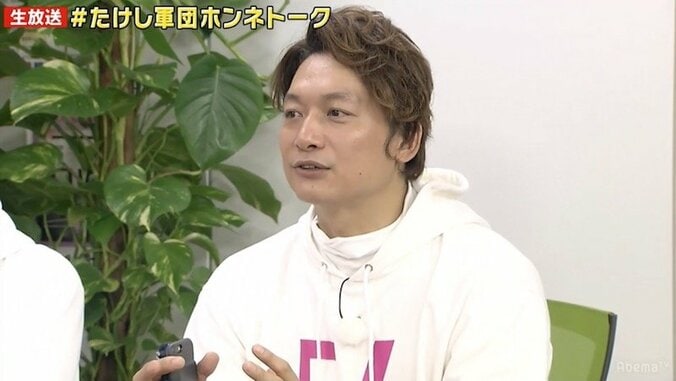 生放送 #たけし軍団ホンネトーク

AbemaTV